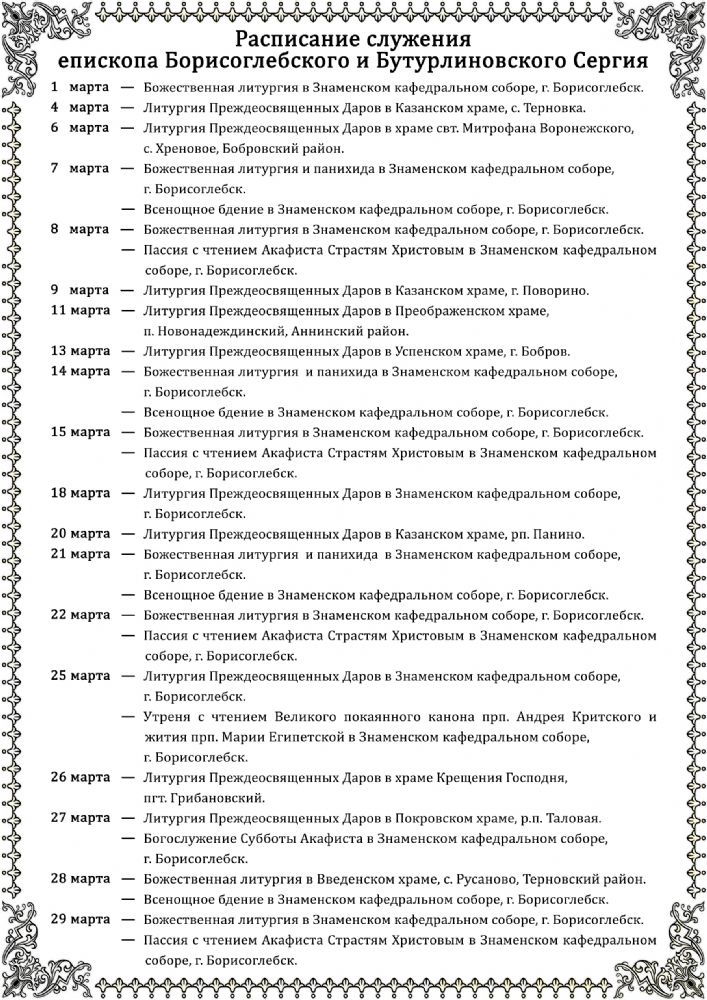 Расписание служения
епископа Борисоглебского и Бутурлиновского Сергия

1 марта — Божественная литургия в Знаменском кафедральном соборе, г. Борисоглебск.
4 марта — Литургия Преждеосвященных Даров в Казанском храме, с. Терновка.
6 марта — Литургия Преждеосвященных Даров в храме свт. Митрофана Воронежского, с. Хреновое, Бобровский район.
7 марта — Божественная литургия и панихида в Знаменском кафедральном соборе, г. Борисоглебск.
— Всенощное бдение в Знаменском кафедральном соборе, г. Борисоглебск.
8 марта — Божественная литургия в Знаменском кафедральном соборе, г. Борисоглебск.
— Пассия с чтением Акафиста Страстям Христовым в Знаменском кафедральном соборе, г. Борисоглебск.
9 марта — Литургия Преждеосвященных Даров в Казанском храме, г. Поворино.
11 марта — Литургия Преждеосвященных Даров в Преображенском храме, п. Новонадеждинский, Аннинский район.
13 марта — Литургия Преждеосвященных Даров в Успенском храме, г. Бобров.
14 марта — Божественная литургия и панихида в Знаменском кафедральном соборе, г. Борисоглебск.
— Всенощное бдение в Знаменском кафедральном соборе, г. Борисоглебск.
15 марта — Божественная литургия в Знаменском кафедральном соборе, г. Борисоглебск.
— Пассия с чтением Акафиста Страстям Христовым в Знаменском кафедральном соборе, г. Борисоглебск.
18 марта — Литургия Преждеосвященных Даров в Знаменском кафедральном соборе, г. Борисоглебск.
20 марта — Литургия Преждеосвященных Даров в Казанском храме, рп. Панино.
21 марта — Божественная литургия и панихида в Знаменском кафедральном соборе, г. Борисоглебск.
— Всенощное бдение в Знаменском кафедральном соборе, г. Борисоглебск.
22 марта — Божественная литургия в Знаменском кафедральном соборе, г. Борисоглебск.
— Пассия с чтением Акафиста Страстям Христовым в Знаменском кафедральном соборе, г. Борисоглебск.
25 марта — Литургия Преждеосвященных Даров в Знаменском кафедральном соборе, г. Борисоглебск.
— Утреня с чтением Великого покаянного канона прп. Андрея Критского и жития прп. Марии Египетской в Знаменском кафедральном соборе, г. Борисоглебск.
26 марта — Литургия Преждеосвященных Даров в храме Крещения Господня, пгт. Грибановский.
27 марта — Литургия Преждеосвященных Даров в Покровском храме, р.п. Таловая.
— Богослужение Субботы Акафиста в Знаменском кафедральном соборе, г. Борисоглебск.
28 марта — Божественная литургия в Введенском храме, с. Русаново, Терновский район.
— Всенощное бдение в Знаменском кафедральном соборе, г. Борисоглебск.
29 марта — Божественная литургия в Знаменском кафедральном соборе, г. Борисоглебск.
— Пассия с чтением Акафиста Страстям Христовым в Знаменском кафедральном соборе, г. Борисоглебск.